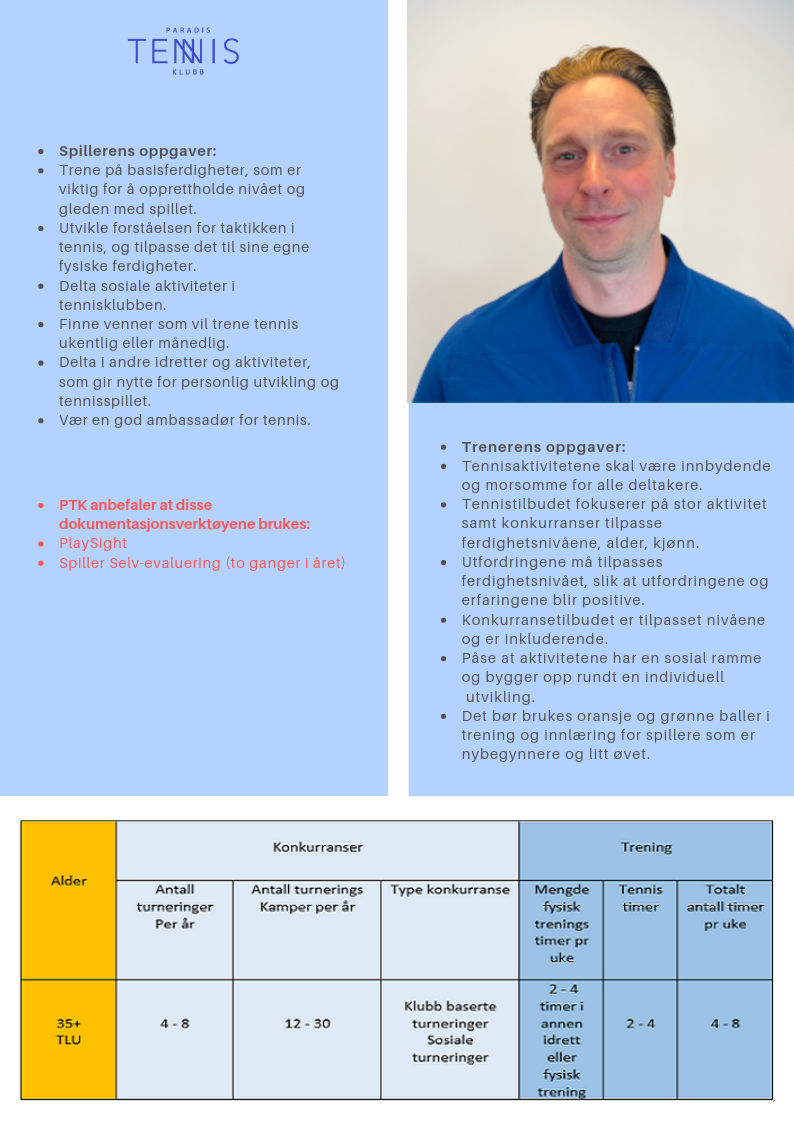 PARADIS
TENNIS
KLUBB

- **Spillerens oppgaver:**
- Trene på basisferdigheter, som er viktig for å opprettholde nivået og gleden med spillet.
- Utvikle forståelsen for taktikken i tennis, og tilpasse det til sine egne fysiske ferdigheter.
- Delta sosiale aktiviteter i tennisklubben.
- Finne venner som vil trene tennis ukentlig eller månedlig.
- Delta i andre idretter og aktiviteter, som gir nytte for personlig utvikling og tennisspillet.
- Vær en god ambassadør for tennis.

- **PTK anbefaler at disse dokumentasjonsverktøyene brukes:**
- PlaySight
- Spiller Selv-evaluering (to ganger i året)

- **Trenerens oppgaver:**
- Tennisaktivitetene skal være innbydende og morsomme for alle deltakere.
- Tennistilbudet fokuserer på stor aktivitet samt konkurranser tilpasse ferdighetsnivåene, alder, kjønn.
- Utfordringene må tilpasses ferdighetsnivået, slik at utfordringene og erfaringene blir positive.
- Konkurransetilbudet er tilpasset nivåene og er inkluderende.
- Påse at aktivitetene har en sosial ramme og bygger opp rundt en individuell utvikling.
- Det bør brukes oransje og grønne baller i trening og innlæring for spillere som er nybegynnere og litt øvet.

| Alder | Konkurranser | | | Trening | | |
|---|---|---|---|---|---|---|
| | Antall turneringer Per år | Antall turnerings Kamper per år | Type konkurranse | Mengde fysisk trenings timer pr uke | Tennis timer | Totalt antall timer pr uke |
| 35+ TLU | 4 - 8 | 12 - 30 | Klubb baserte turneringer Sosiale turneringer | 2 - 4 timer i annen idrett eller fysisk trening | 2 - 4 | 4 - 8 |